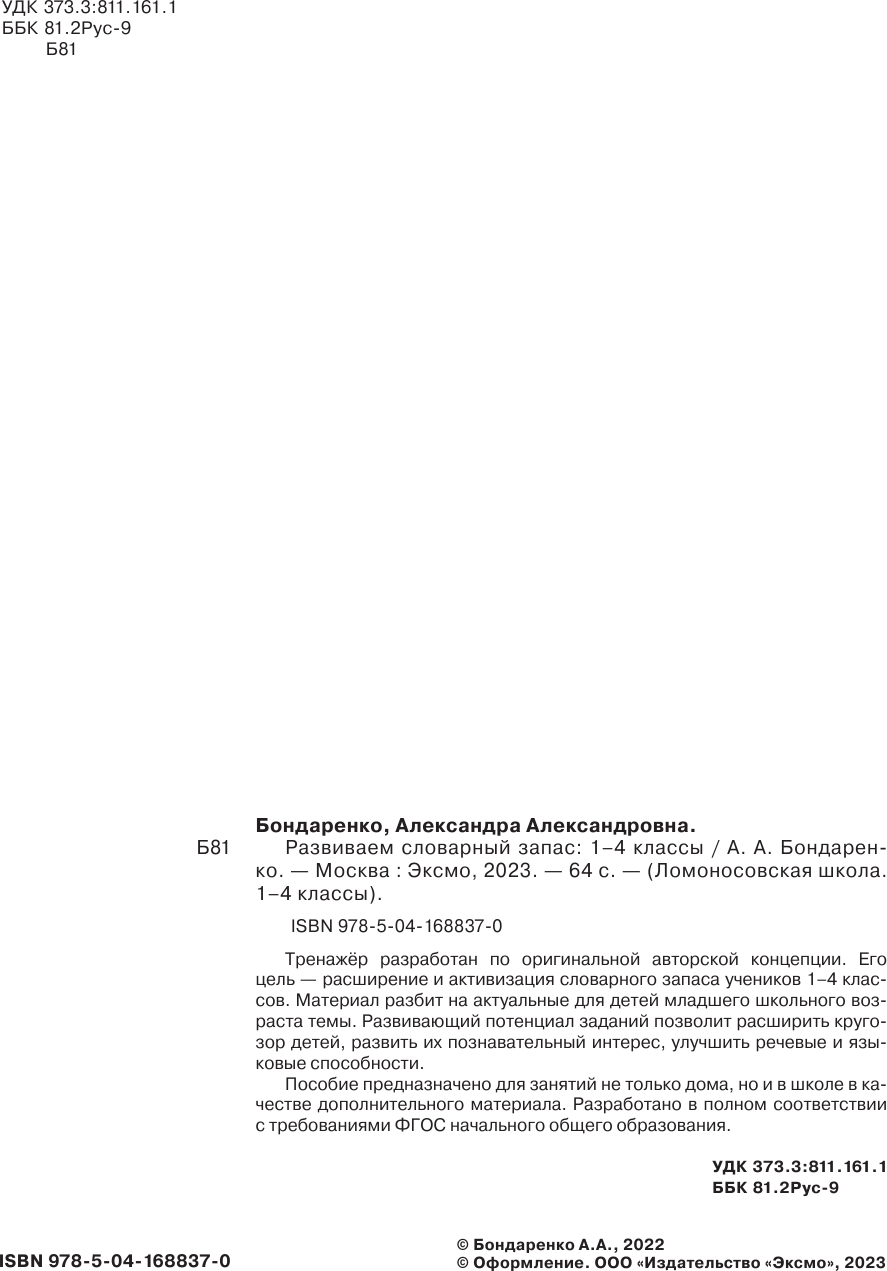 УДК 373.3:811.161.1
ББК 81.2Рус-9
Б81

Бондаренко, Александра Александровна.

Б81 Развиваем словарный запас: 1–4 классы / А. А. Бондаренко. — Москва : Эксмо, 2023. — 64 с. — (Ломоносовская школа. 1–4 классы).

ISBN 978-5-04-168837-0

Тренажёр разработан по оригинальной авторской концепции. Его цель — расширение и активизация словарного запаса учеников 1–4 классов. Материал разбит на актуальные для детей младшего школьного возраста темы. Развивающий потенциал заданий позволит расширить кругозор детей, развить их познавательный интерес, улучшить речевые и языковые способности.

Пособие предназначено для занятий не только дома, но и в школе в качестве дополнительного материала. Разработано в полном соответствии с требованиями ФГОС начального общего образования.

УДК 373.3:811.161.1
ББК 81.2Рус-9

ISBN 978-5-04-168837-0

© Бондаренко А.А., 2022
© Оформление. ООО «Издательство «Эксмо», 2023